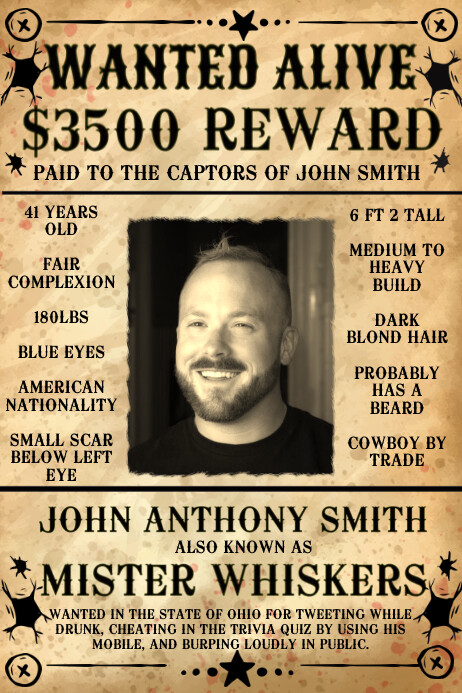 WANTED ALIVE

$3500 REWARD

PAID TO THE CAPTORS OF JOHN SMITH

41 YEARS OLD

FAIR COMPLEXION

180LBS

BLUE EYES

AMERICAN NATIONALITY

SMALL SCAR BELOW LEFT EYE

6 FT 2 TALL

MEDIUM TO HEAVY BUILD

DARK BLOND HAIR

PROBABLY HAS A BEARD

COWBOY BY TRADE

JOHN ANTHONY SMITH

ALSO KNOWN AS

MISTER WHISKERS

WANTED IN THE STATE OF OHIO FOR TWEETING WHILE DRUNK, CHEATING IN THE TRIVIA QUIZ BY USING HIS MOBILE, AND BURPING LOUDLY IN PUBLIC.